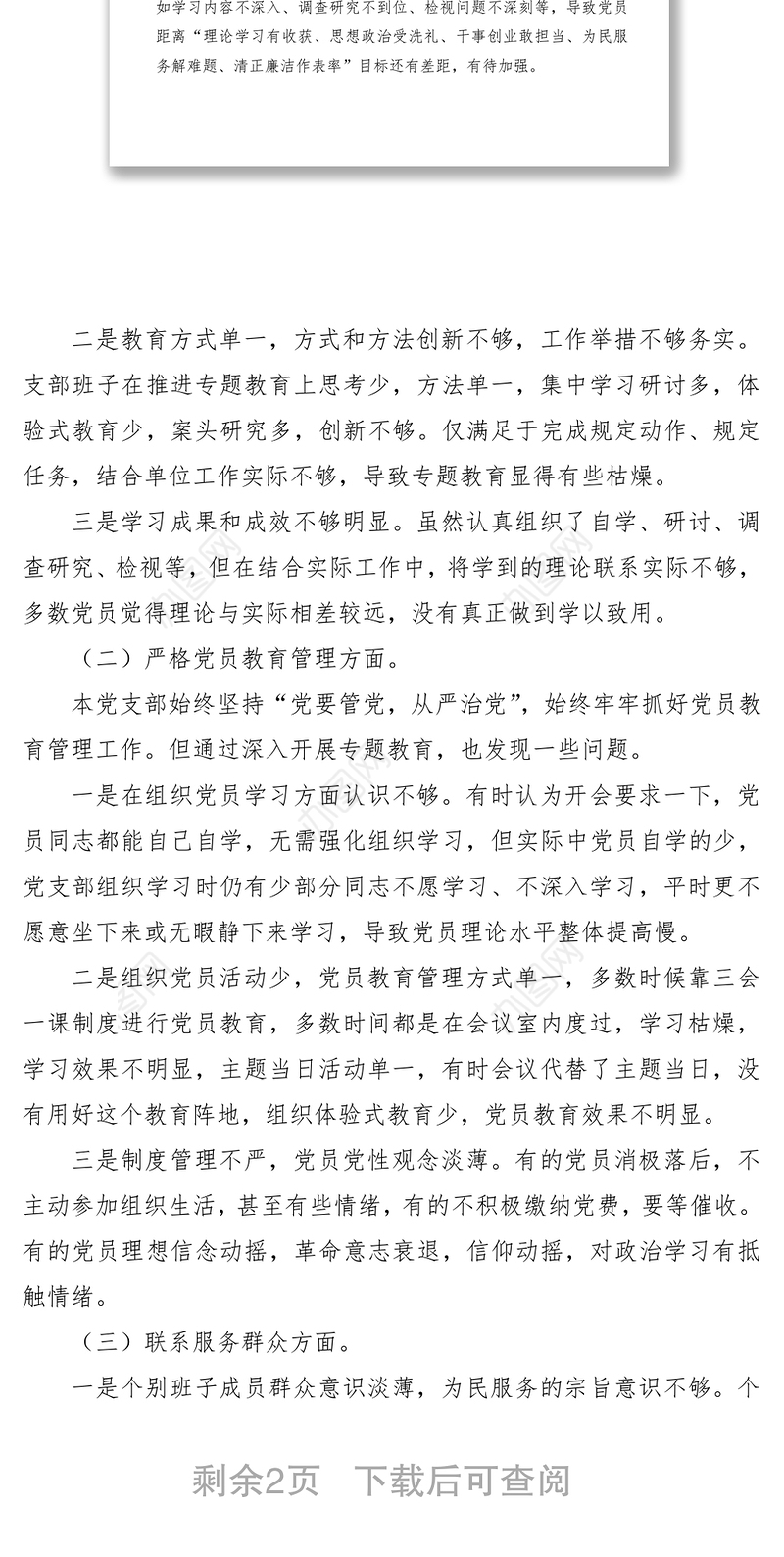 如学习内容不深入、调查研究不到位、检视问题不深刻等，导致党员距离“理论学习有收获、思想政治受洗礼、干事创业敢担当、为民服务解难题、清正廉洁作表率”目标还有差距，有待加强。

二是教育方式单一，方式和方法创新不够，工作举措不够务实。支部班子在推进专题教育上思考少，方法单一，集中学习研讨多，体验式教育少，案头研究多，创新不够。仅满足于完成规定动作、规定任务，结合单位工作实际不够，导致专题教育显得有些枯燥。

三是学习成果和成效不够明显。虽然认真组织了自学、研讨、调查研究、检视等，但在结合实际工作中，将学到的理论联系实际不够，多数党员觉得理论与实际相差较远，没有真正做到学以致用。

（二）严格党员教育管理方面。

本党支部始终坚持“党要管党，从严治党”，始终牢牢抓好党员教育管理工作。但通过深入开展专题教育，也发现一些问题。

一是在组织党员学习方面认识不够。有时认为开会要求一下，党员同志都能自己自学，无需强化组织学习，但实际中党员自学的少，党支部组织学习时仍有少部分同志不愿学习、不深入学习，平时更不愿意坐下来或无暇静下来学习，导致党员理论水平整体提高慢。

二是组织党员活动少，党员教育管理方式单一，多数时候靠三会一课制度进行党员教育，多数时间都是在会议室内度过，学习枯燥，学习效果不明显，主题当日活动单一，有时会议代替了主题当日，没有用好这个教育阵地，组织体验式教育少，党员教育效果不明显。

三是制度管理不严，党员党性观念淡薄。有的党员消极落后，不主动参加组织生活，甚至有些情绪，有的不积极缴纳党费，要等催收。有的党员理想信念动摇，革命意志衰退，信仰动摇，对政治学习有抵触情绪。

（三）联系服务群众方面。

一是个别班子成员群众意识淡薄，为民服务的宗旨意识不够。个

剩余2页　下载后可查阅